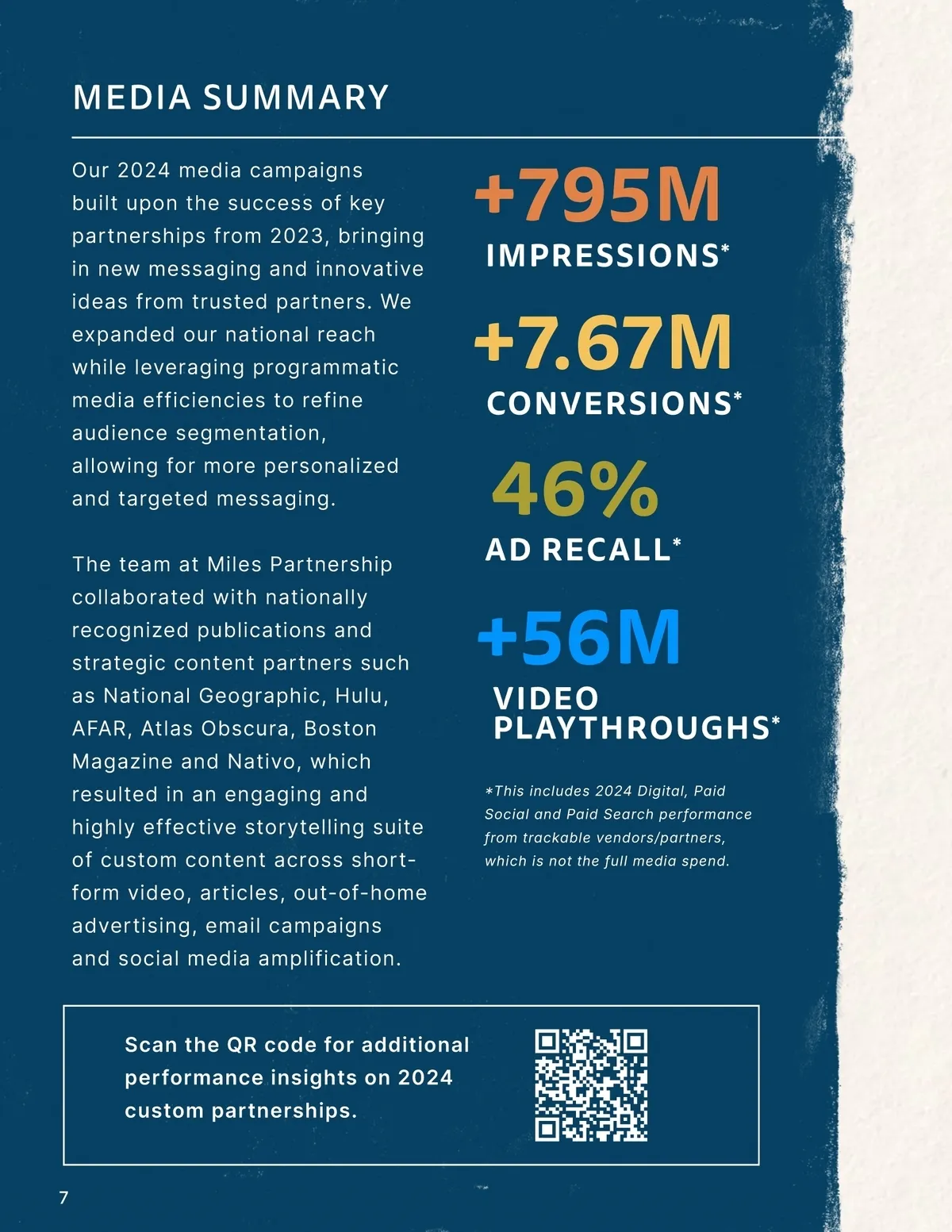 MEDIA SUMMARY

Our 2024 media campaigns built upon the success of key partnerships from 2023, bringing in new messaging and innovative ideas from trusted partners. We expanded our national reach while leveraging programmatic media efficiencies to refine audience segmentation, allowing for more personalized and targeted messaging.

The team at Miles Partnership collaborated with nationally recognized publications and strategic content partners such as National Geographic, Hulu, AFAR, Atlas Obscura, Boston Magazine and Nativo, which resulted in an engaging and highly effective storytelling suite of custom content across short-form video, articles, out-of-home advertising, email campaigns and social media amplification.

+795M
IMPRESSIONS*

+7.67M
CONVERSIONS*

46%
AD RECALL*

+56M
VIDEO PLAYTHROUGHS*

*This includes 2024 Digital, Paid Social and Paid Search performance from trackable vendors/partners, which is not the full media spend.

Scan the QR code for additional performance insights on 2024 custom partnerships.

7